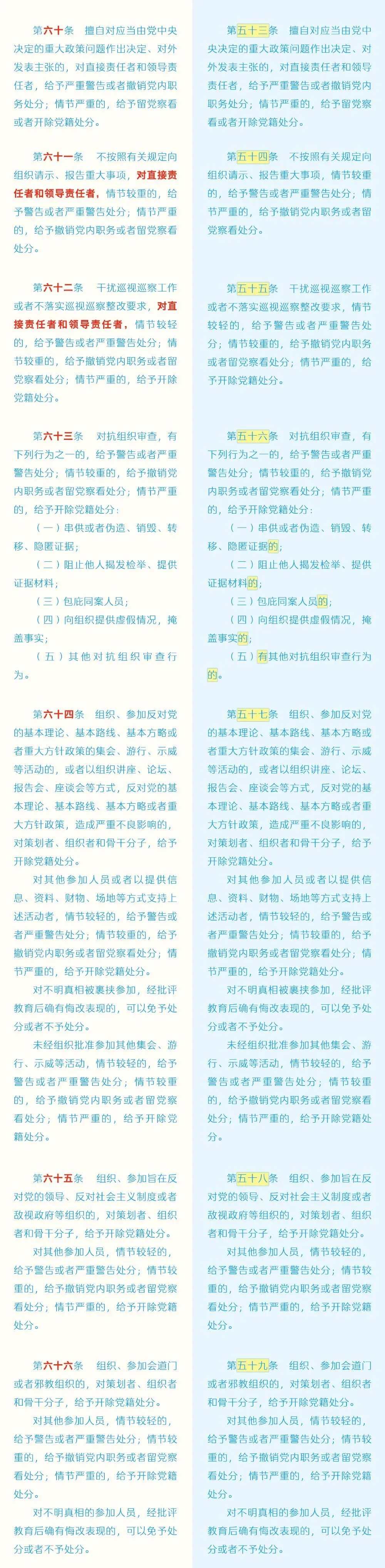 第六十条　擅自对应当由党中央决定的重大政策问题作出决定、对外发表主张的，对直接责任者和领导责任者，给予严重警告或者撤销党内职务处分；情节严重的，给予留党察看或者开除党籍处分。

第六十一条　不按照有关规定向组织请示、报告重大事项，对直接责任者和领导责任者，情节较重的，给予警告或者严重警告处分；情节严重的，给予撤销党内职务或者留党察看处分。

第六十二条　干扰巡视巡察工作或者不落实巡视巡察整改要求，对直接责任者和领导责任者，情节较轻的，给予警告或者严重警告处分；情节较重的，给予撤销党内职务或者留党察看处分；情节严重的，给予开除党籍处分。

第六十三条　对抗组织审查，有下列行为之一的，给予警告或者严重警告处分；情节较重的，给予撤销党内职务或者留党察看处分；情节严重的，给予开除党籍处分：

（一）串供或者伪造、销毁、转移、隐匿证据；

（二）阻止他人揭发检举、提供证据材料；

（三）包庇同案人员；

（四）向组织提供虚假情况，掩盖事实；

（五）其他对抗组织审查行为。

第六十四条　组织、参加反对党的基本理论、基本路线、基本方略或者重大方针政策的集会、游行、示威等活动的，或者以组织讲座、论坛、报告会、座谈会等方式，反对党的基本理论、基本路线、基本方略或者重大方针政策，造成严重不良影响的，对策划者、组织者和骨干分子，给予开除党籍处分。

对其他参加人员或者以提供信息、资料、财物、场地等方式支持上述活动者，情节较轻的，给予警告或者严重警告处分；情节较重的，给予撤销党内职务或者留党察看处分；情节严重的，给予开除党籍处分。

对不明真相被裹挟参加，经批评教育后确有悔改表现的，可以免予处分或者不予处分。

未经组织批准参加其他集会、游行、示威等活动，情节较轻的，给予警告或者严重警告处分；情节较重的，给予撤销党内职务或者留党察看处分；情节严重的，给予开除党籍处分。

第六十五条　组织、参加旨在反对党的领导、反对社会主义制度或者敌视政府等组织的，对策划者、组织者和骨干分子，给予开除党籍处分。

对其他参加人员，情节较轻的，给予警告或者严重警告处分；情节较重的，给予撤销党内职务或者留党察看处分；情节严重的，给予开除党籍处分。

第六十六条　组织、参加会道门或者邪教组织的，对策划者、组织者和骨干分子，给予开除党籍处分。

对其他参加人员，情节较轻的，给予警告或者严重警告处分；情节较重的，给予撤销党内职务或者留党察看处分；情节严重的，给予开除党籍处分。

对不明真相的参加人员，经批评教育后确有悔改表现的，可以免予处分或者不予处分。

第五十三条　擅自对应当由党中央决定的重大政策问题作出决定、对外发表主张的，对直接责任者和领导责任者，给予严重警告或者撤销党内职务处分；情节严重的，给予留党察看或者开除党籍处分。

第五十四条　不按照有关规定向组织请示、报告重大事项，情节较重的，给予警告或者严重警告处分；情节严重的，给予撤销党内职务或者留党察看处分。

第五十五条　干扰巡视巡察工作或者不落实巡视巡察整改要求，情节较轻的，给予警告或者严重警告处分；情节较重的，给予撤销党内职务或者留党察看处分；情节严重的，给予开除党籍处分。

第五十六条　对抗组织审查，有下列行为之一的，给予警告或者严重警告处分；情节较重的，给予撤销党内职务或者留党察看处分；情节严重的，给予开除党籍处分：

（一）串供或者伪造、销毁、转移、隐匿证据的；

（二）阻止他人揭发检举、提供证据材料的；

（三）包庇同案人员的；

（四）向组织提供虚假情况，掩盖事实的；

（五）有其他对抗组织审查行为的。

第五十七条　组织、参加反对党的基本理论、基本路线、基本方略或者重大方针政策的集会、游行、示威等活动的，或者以组织讲座、论坛、报告会、座谈会等方式，反对党的基本理论、基本路线、基本方略或者重大方针政策，造成严重不良影响的，对策划者、组织者和骨干分子，给予开除党籍处分。

对其他参加人员或者以提供信息、资料、财物、场地等方式支持上述活动者，情节较轻的，给予警告或者严重警告处分；情节较重的，给予撤销党内职务或者留党察看处分；情节严重的，给予开除党籍处分。

对不明真相被裹挟参加，经批评教育后确有悔改表现的，可以免予处分或者不予处分。

未经组织批准参加其他集会、游行、示威等活动，情节较轻的，给予警告或者严重警告处分；情节较重的，给予撤销党内职务或者留党察看处分；情节严重的，给予开除党籍处分。

第五十八条　组织、参加旨在反对党的领导、反对社会主义制度或者敌视政府等组织的，对策划者、组织者和骨干分子，给予开除党籍处分。

对其他参加人员，情节较轻的，给予警告或者严重警告处分；情节较重的，给予撤销党内职务或者留党察看处分；情节严重的，给予开除党籍处分。

第五十九条　组织、参加会道门或者邪教组织的，对策划者、组织者和骨干分子，给予开除党籍处分。

对其他参加人员，情节较轻的，给予警告或者严重警告处分；情节较重的，给予撤销党内职务或者留党察看处分；情节严重的，给予开除党籍处分。

对不明真相的参加人员，经批评教育后确有悔改表现的，可以免予处分或者不予处分。